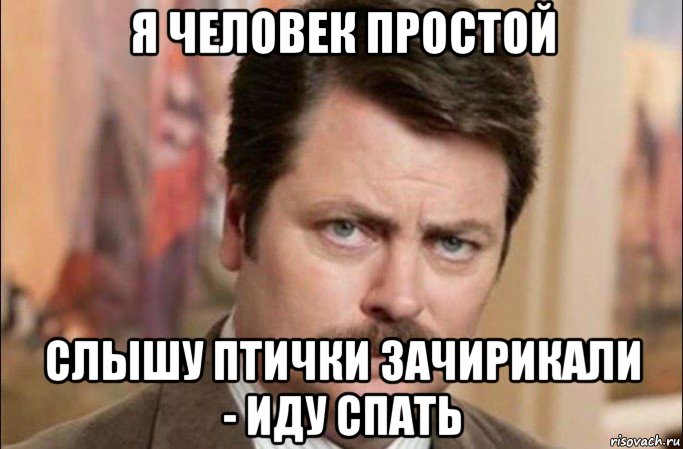 Я ЧЕЛОВЕК ПРОСТОЙ

СЛЫШУ ПТИЧКИ ЗАЧИРИКАЛИ - ИДУ СПАТЬ

risovach.ru